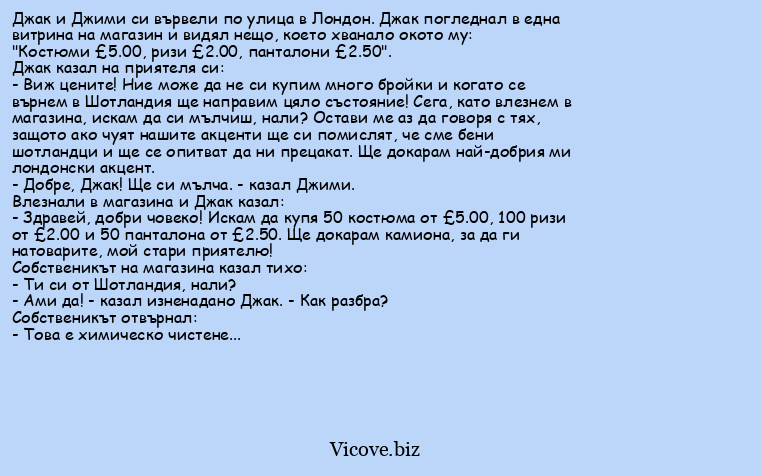 Джак и Джими си вървели по улица в Лондон. Джак погледнал в една витрина на магазин и видял нещо, което хванало окото му:
"Костюми £5.00, ризи £2.00, панталони £2.50".
Джак казал на приятеля си:
- Виж цените! Ние може да не си купим много бройки и когато се върнем в Шотландия ще направим цяло състояние! Сега, като влезнем в магазина, искам да си мълчиш, нали? Остави ме аз да говоря с тях, защото ако чуят нашите акценти ще си помислят, че сме бени шотландци и ще се опитват да ни прецакат. Ще докарам най-добрия ми лондонски акцент.
- Добре, Джак! Ще си мълча. - казал Джими.
Влезнали в магазина и Джак казал:
- Здравей, добри човеко! Искам да купя 50 костюма от £5.00, 100 ризи от £2.00 и 50 панталона от £2.50. Ще докарам камиона, за да ги натоварите, мой стари приятелю!
Собственикът на магазина казал тихо:
- Ти си от Шотландия, нали?
- Ами да! - казал изненадано Джак. - Как разбра?
Собственикът отвърнал:
- Това е химическо чистене...

Vicove.biz